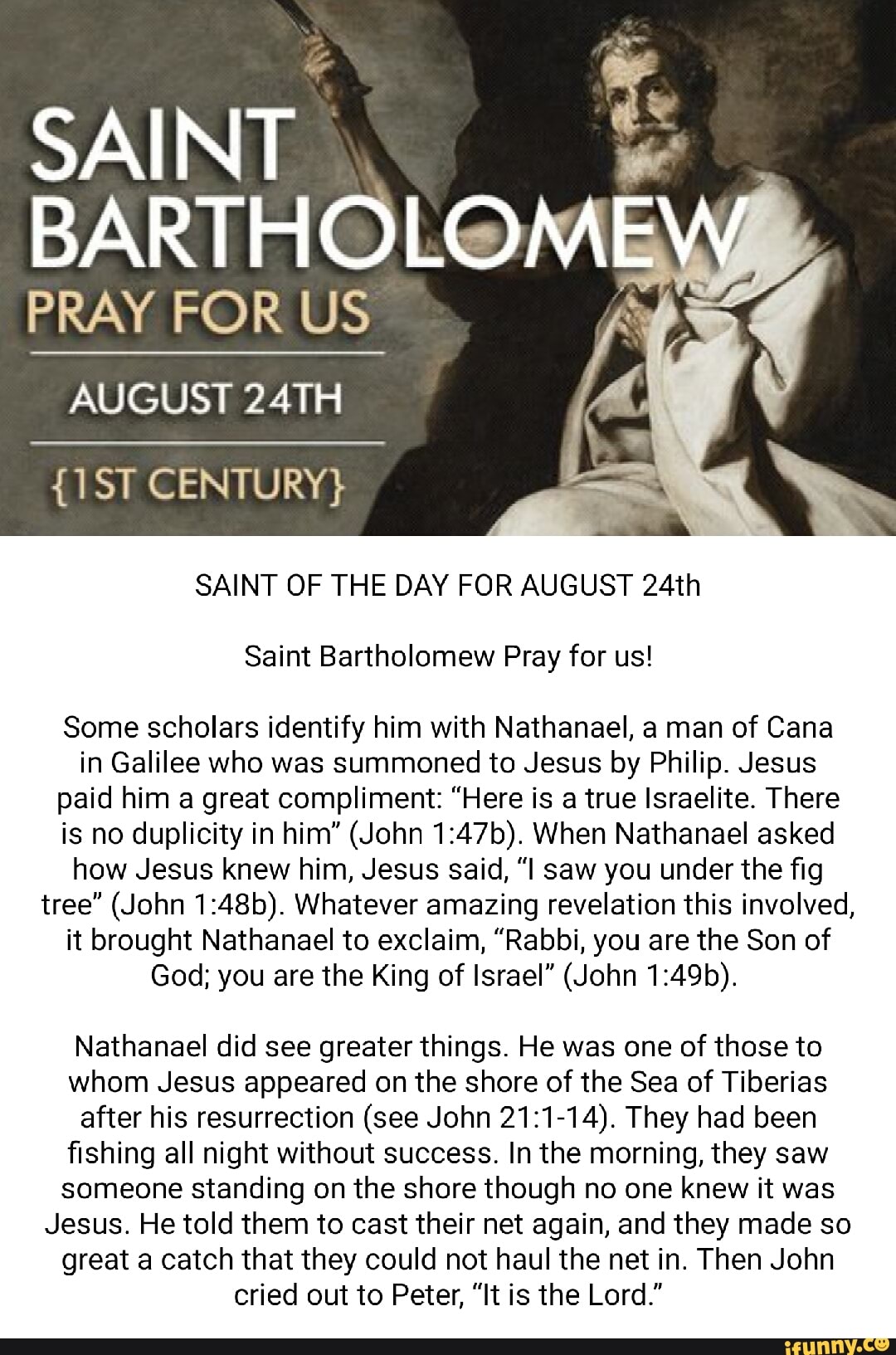 SAINT
BARTHOLOMEW
PRAY FOR US
AUGUST 24TH
{1ST CENTURY}

SAINT OF THE DAY FOR AUGUST 24th

Saint Bartholomew Pray for us!

Some scholars identify him with Nathanael, a man of Cana in Galilee who was summoned to Jesus by Philip. Jesus paid him a great compliment: "Here is a true Israelite. There is no duplicity in him" (John 1:47b). When Nathanael asked how Jesus knew him, Jesus said, "I saw you under the fig tree" (John 1:48b). Whatever amazing revelation this involved, it brought Nathanael to exclaim, "Rabbi, you are the Son of God; you are the King of Israel" (John 1:49b).

Nathanael did see greater things. He was one of those to whom Jesus appeared on the shore of the Sea of Tiberias after his resurrection (see John 21:1-14). They had been fishing all night without success. In the morning, they saw someone standing on the shore though no one knew it was Jesus. He told them to cast their net again, and they made so great a catch that they could not haul the net in. Then John cried out to Peter, "It is the Lord."

ifunny.co